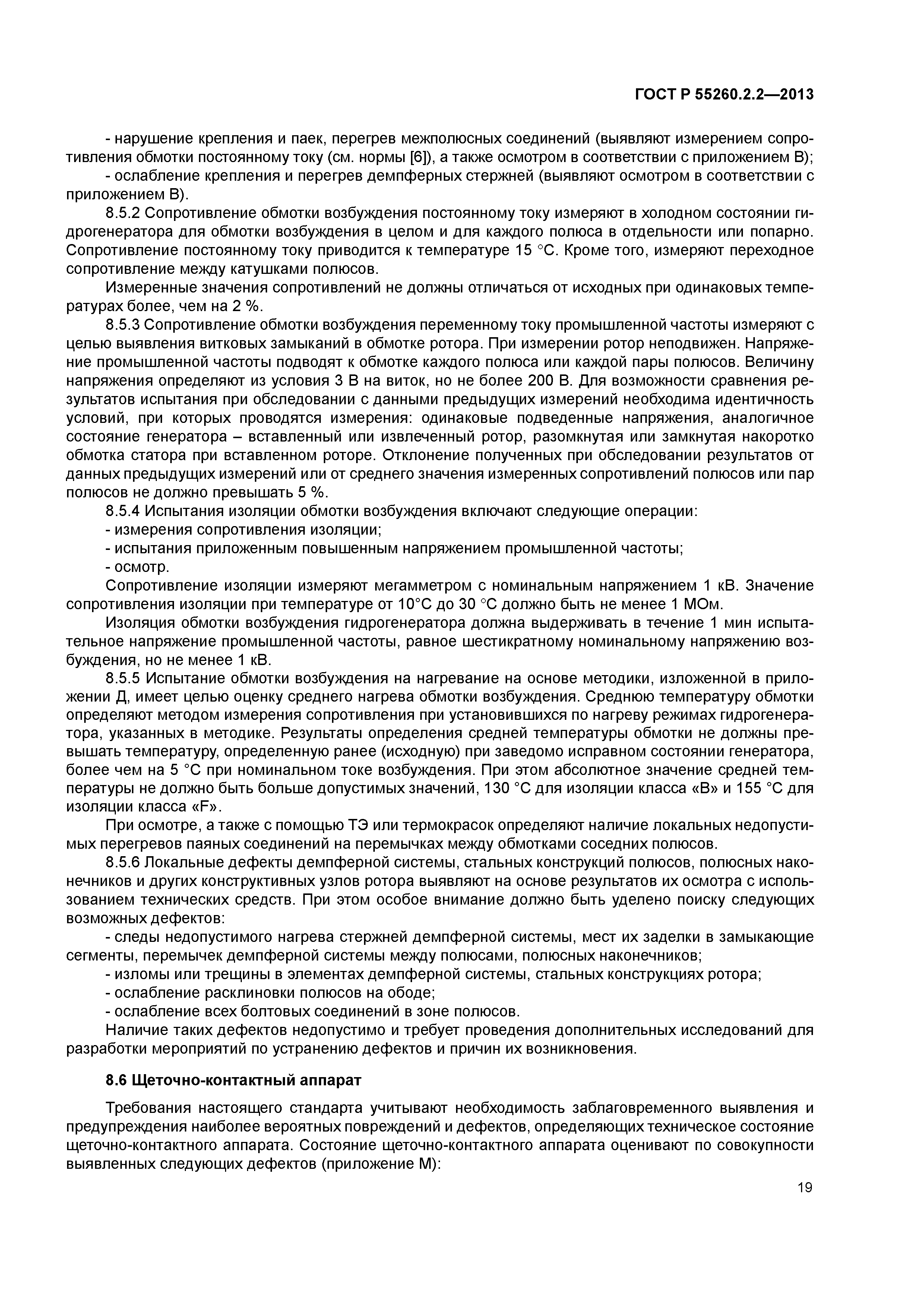 ГОСТ Р 55260.2.2—2013

- нарушение крепления и паек, перегрев межполюсных соединений (выявляют измерением сопротивления обмотки постоянному току (см. нормы [6]), а также осмотром в соответствии с приложением В);

- ослабление крепления и перегрев демпферных стержней (выявляют осмотром в соответствии с приложением В).

8.5.2 Сопротивление обмотки возбуждения постоянному току измеряют в холодном состоянии гидрогенератора для обмотки возбуждения в целом и для каждого полюса в отдельности или попарно. Сопротивление постоянному току приводится к температуре 15 °С. Кроме того, измеряют переходное сопротивление между катушками полюсов.

Измеренные значения сопротивлений не должны отличаться от исходных при одинаковых температурах более, чем на 2 %.

8.5.3 Сопротивление обмотки возбуждения переменному току промышленной частоты измеряют с целью выявления витковых замыканий в обмотке ротора. При измерении ротор неподвижен. Напряжение промышленной частоты подводят к обмотке каждого полюса или каждой пары полюсов. Величину напряжения определяют из условия 3 В на виток, но не более 200 В. Для возможности сравнения результатов испытания при обследовании с данными предыдущих измерений необходима идентичность условий, при которых проводятся измерения: одинаковые подведенные напряжения, аналогичное состояние генератора – вставленный или извлеченный ротор, разомкнутая или замкнутая накоротко обмотка статора при вставленном роторе. Отклонение полученных при обследовании результатов от данных предыдущих измерений или от среднего значения измеренных сопротивлений полюсов или пар полюсов не должно превышать 5 %.

8.5.4 Испытания изоляции обмотки возбуждения включают следующие операции:

- измерения сопротивления изоляции;

- испытания приложенным повышенным напряжением промышленной частоты;

- осмотр.

Сопротивление изоляции измеряют мегамметром с номинальным напряжением 1 кВ. Значение сопротивления изоляции при температуре от 10°С до 30 °С должно быть не менее 1 МОм.

Изоляция обмотки возбуждения гидрогенератора должна выдерживать в течение 1 мин испытательное напряжение промышленной частоты, равное шестикратному номинальному напряжению возбуждения, но не менее 1 кВ.

8.5.5 Испытание обмотки возбуждения на нагревание на основе методики, изложенной в приложении Д, имеет целью оценку среднего нагрева обмотки возбуждения. Среднюю температуру обмотки определяют методом измерения сопротивления при установившихся по нагреву режимах гидрогенератора, указанных в методике. Результаты определения средней температуры обмотки не должны превышать температуру, определенную ранее (исходную) при заведомо исправном состоянии генератора, более чем на 5 °С при номинальном токе возбуждения. При этом абсолютное значение средней температуры не должно быть больше допустимых значений, 130 °С для изоляции класса «В» и 155 °С для изоляции класса «F».

При осмотре, а также с помощью ТЭ или термокрасок определяют наличие локальных недопустимых перегревов паяных соединений на перемычках между обмотками соседних полюсов.

8.5.6 Локальные дефекты демпферной системы, стальных конструкций полюсов, полюсных наконечников и других конструктивных узлов ротора выявляют на основе результатов их осмотра с использованием технических средств. При этом особое внимание должно быть уделено поиску следующих возможных дефектов:

- следы недопустимого нагрева стержней демпферной системы, мест их заделки в замыкающие сегменты, перемычек демпферной системы между полюсами, полюсных наконечников;

- изломы или трещины в элементах демпферной системы, стальных конструкциях ротора;

- ослабление расклиновки полюсов на ободе;

- ослабление всех болтовых соединений в зоне полюсов.

Наличие таких дефектов недопустимо и требует проведения дополнительных исследований для разработки мероприятий по устранению дефектов и причин их возникновения.

8.6 Щеточно-контактный аппарат

Требования настоящего стандарта учитывают необходимость заблаговременного выявления и предупреждения наиболее вероятных повреждений и дефектов, определяющих техническое состояние щеточно-контактного аппарата. Состояние щеточно-контактного аппарата оценивают по совокупности выявленных следующих дефектов (приложение М):

19